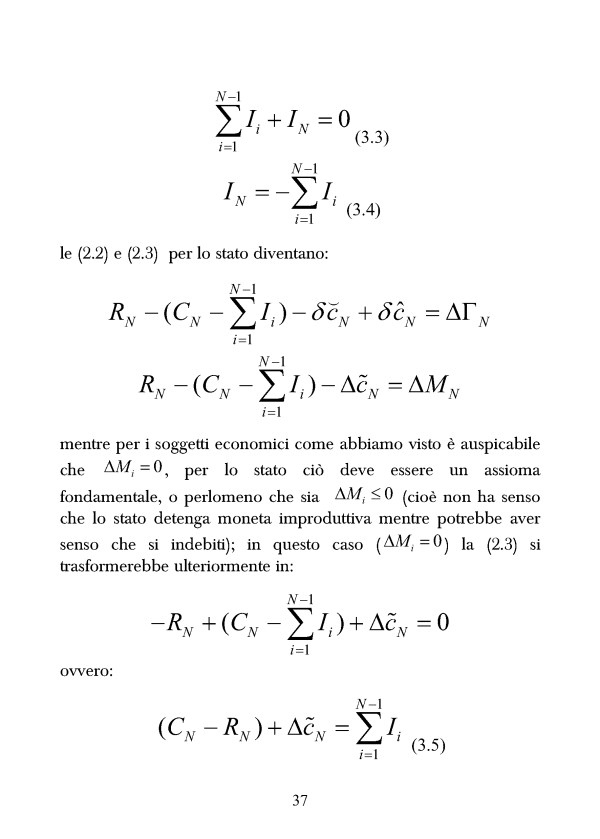 $\sum_{i=1}^{N-1} I_i + I_N = 0$ (3.3)

$I_N = -\sum_{i=1}^{N-1} I_i$ (3.4)

le (2.2) e (2.3) per lo stato diventano:

$R_N - (C_N - \sum_{i=1}^{N-1} I_i) - \delta\breve{c}_N + \delta\hat{c}_N = \Delta\Gamma_N$

$R_N - (C_N - \sum_{i=1}^{N-1} I_i) - \Delta\tilde{c}_N = \Delta M_N$

mentre per i soggetti economici come abbiamo visto è auspicabile che $\Delta M_i = 0$, per lo stato ciò deve essere un assioma fondamentale, o perlomeno che sia $\Delta M_i \leq 0$ (cioè non ha senso che lo stato detenga moneta improduttiva mentre potrebbe aver senso che si indebiti); in questo caso ($\Delta M_i = 0$) la (2.3) si trasformerebbe ulteriormente in:

$-R_N + (C_N - \sum_{i=1}^{N-1} I_i) + \Delta\tilde{c}_N = 0$

ovvero:

$(C_N - R_N) + \Delta\tilde{c}_N = \sum_{i=1}^{N-1} I_i$ (3.5)

37